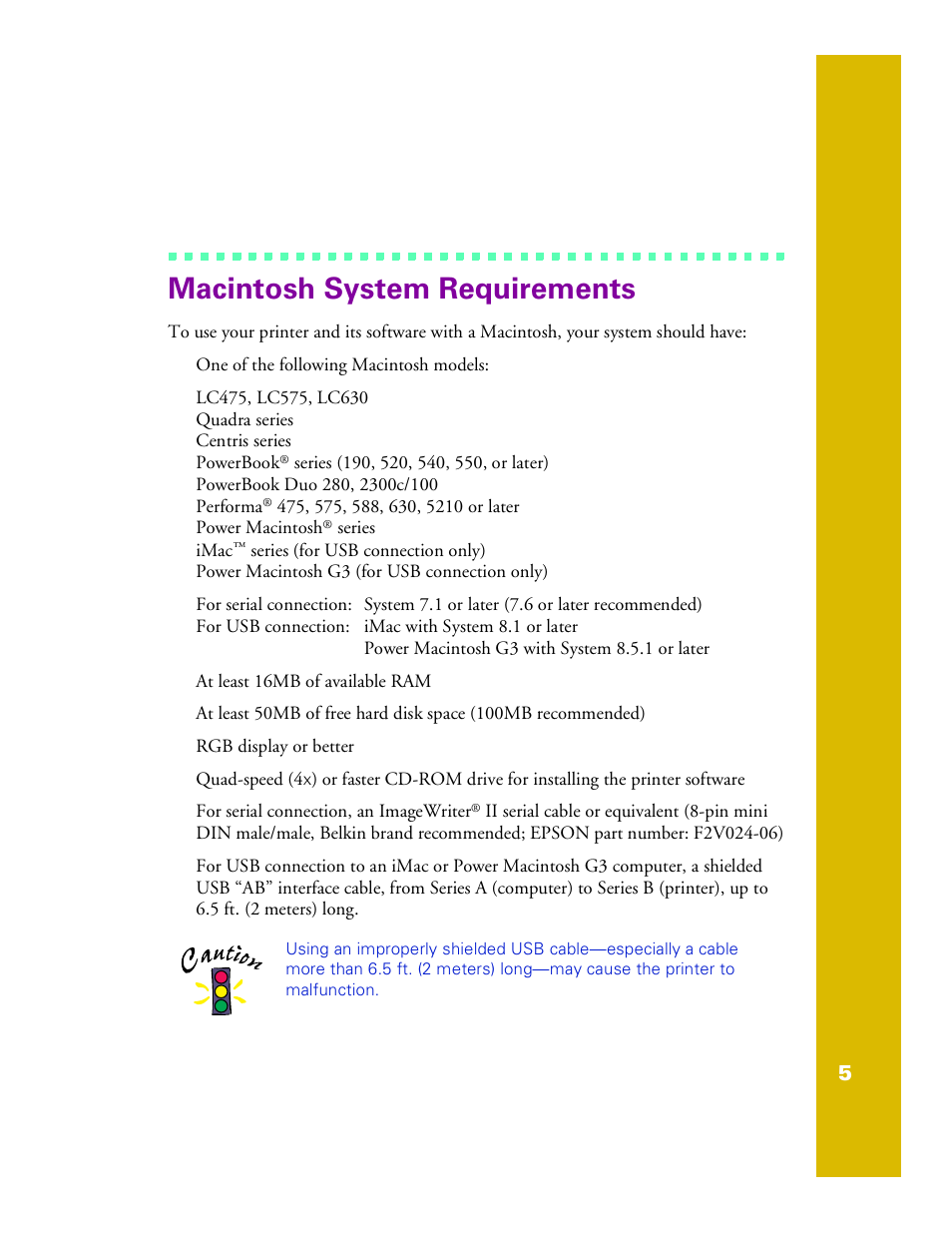 Macintosh System Requirements

To use your printer and its software with a Macintosh, your system should have:

One of the following Macintosh models:

LC475, LC575, LC630
Quadra series
Centris series
PowerBook® series (190, 520, 540, 550, or later)
PowerBook Duo 280, 2300c/100
Performa® 475, 575, 588, 630, 5210 or later
Power Macintosh® series
iMac™ series (for USB connection only)
Power Macintosh G3 (for USB connection only)

For serial connection: System 7.1 or later (7.6 or later recommended)
For USB connection: iMac with System 8.1 or later
Power Macintosh G3 with System 8.5.1 or later

At least 16MB of available RAM

At least 50MB of free hard disk space (100MB recommended)

RGB display or better

Quad-speed (4x) or faster CD-ROM drive for installing the printer software

For serial connection, an ImageWriter® II serial cable or equivalent (8-pin mini DIN male/male, Belkin brand recommended; EPSON part number: F2V024-06)

For USB connection to an iMac or Power Macintosh G3 computer, a shielded USB “AB” interface cable, from Series A (computer) to Series B (printer), up to 6.5 ft. (2 meters) long.

Caution

Using an improperly shielded USB cable—especially a cable more than 6.5 ft. (2 meters) long—may cause the printer to malfunction.

5